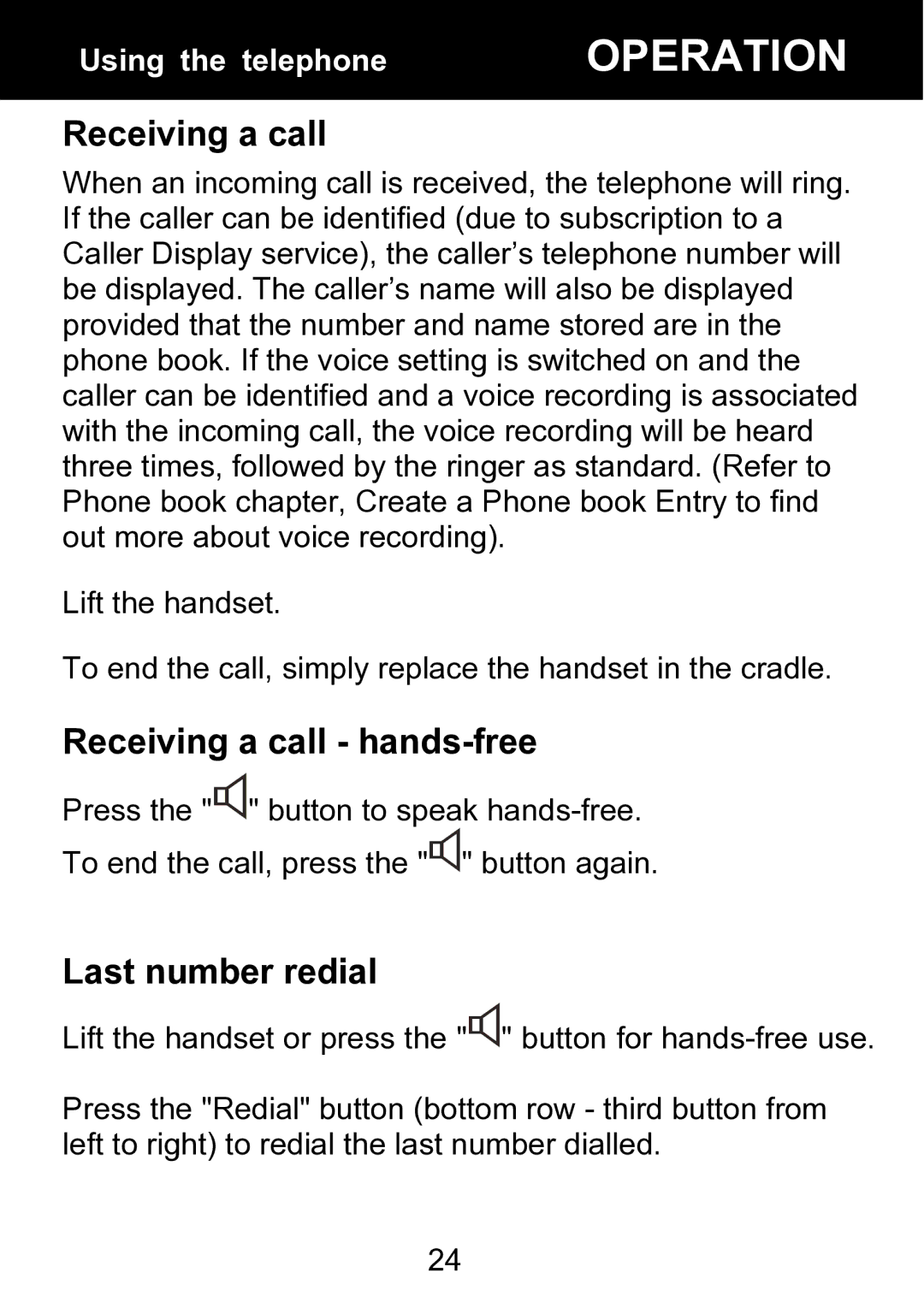 Using the telephone OPERATION

Receiving a call

When an incoming call is received, the telephone will ring. If the caller can be identified (due to subscription to a Caller Display service), the caller’s telephone number will be displayed. The caller’s name will also be displayed provided that the number and name stored are in the phone book. If the voice setting is switched on and the caller can be identified and a voice recording is associated with the incoming call, the voice recording will be heard three times, followed by the ringer as standard. (Refer to Phone book chapter, Create a Phone book Entry to find out more about voice recording).

Lift the handset.

To end the call, simply replace the handset in the cradle.

Receiving a call - hands-free

Press the "" button to speak hands-free.

To end the call, press the "" button again.

Last number redial

Lift the handset or press the "" button for hands-free use.

Press the "Redial" button (bottom row - third button from left to right) to redial the last number dialled.

24